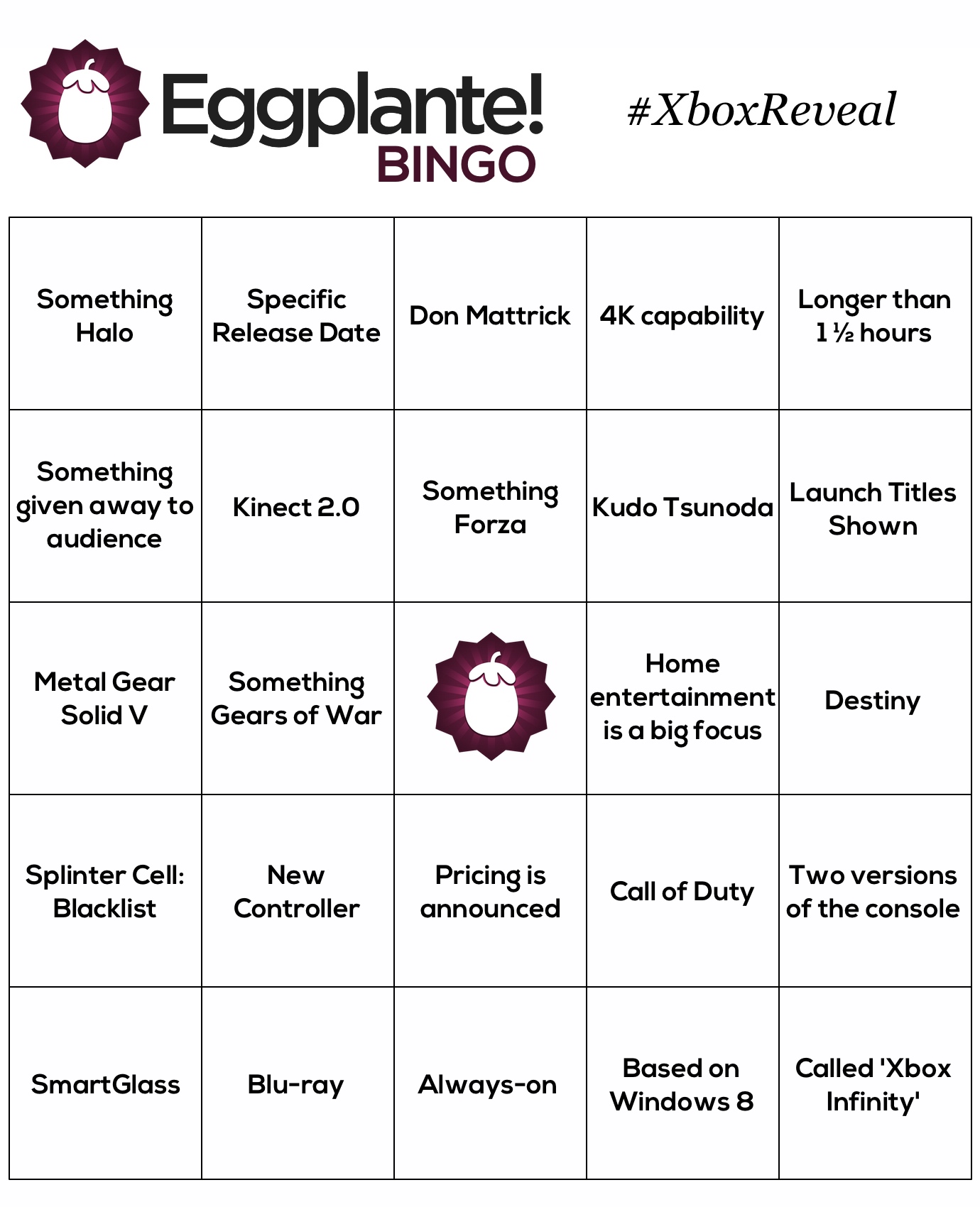 Eggplante!
BINGO

#XboxReveal

| Something Halo | Specific Release Date | Don Mattrick | 4K capability | Longer than 1 ½ hours |
|---|---|---|---|---|
| Something given away to audience | Kinect 2.0 | Something Forza | Kudo Tsunoda | Launch Titles Shown |
| Metal Gear Solid V | Something Gears of War | | Home entertainment is a big focus | Destiny |
| Splinter Cell: Blacklist | New Controller | Pricing is announced | Call of Duty | Two versions of the console |
| SmartGlass | Blu-ray | Always-on | Based on Windows 8 | Called 'Xbox Infinity' |